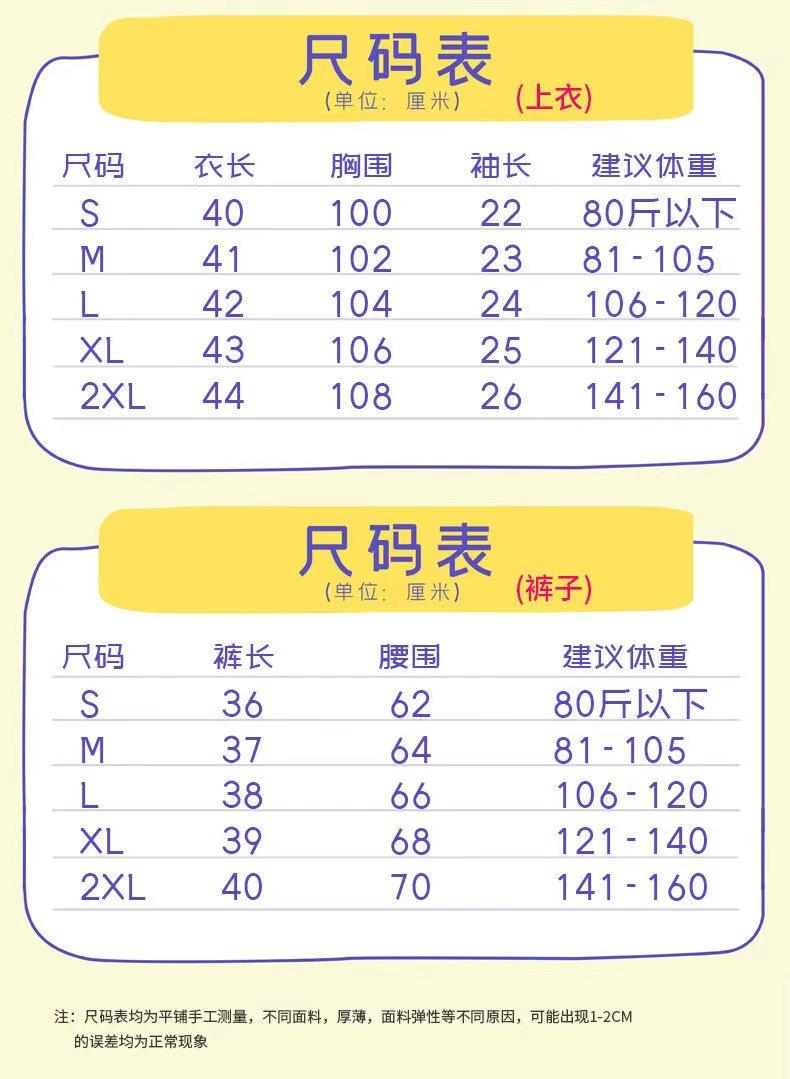 尺码表
(单位：厘米)
(上衣)

| 尺码 | 衣长 | 胸围 | 袖长 | 建议体重 |
|---|---|---|---|---|
| S | 40 | 100 | 22 | 80斤以下 |
| M | 41 | 102 | 23 | 81-105 |
| L | 42 | 104 | 24 | 106-120 |
| XL | 43 | 106 | 25 | 121-140 |
| 2XL | 44 | 108 | 26 | 141-160 |

尺码表
(单位：厘米)
(裤子)

| 尺码 | 裤长 | 腰围 | 建议体重 |
|---|---|---|---|
| S | 36 | 62 | 80斤以下 |
| M | 37 | 64 | 81-105 |
| L | 38 | 66 | 106-120 |
| XL | 39 | 68 | 121-140 |
| 2XL | 40 | 70 | 141-160 |

注：尺码表均为平铺手工测量，不同面料，厚薄，面料弹性等不同原因，可能出现1-2CM的误差均为正常现象